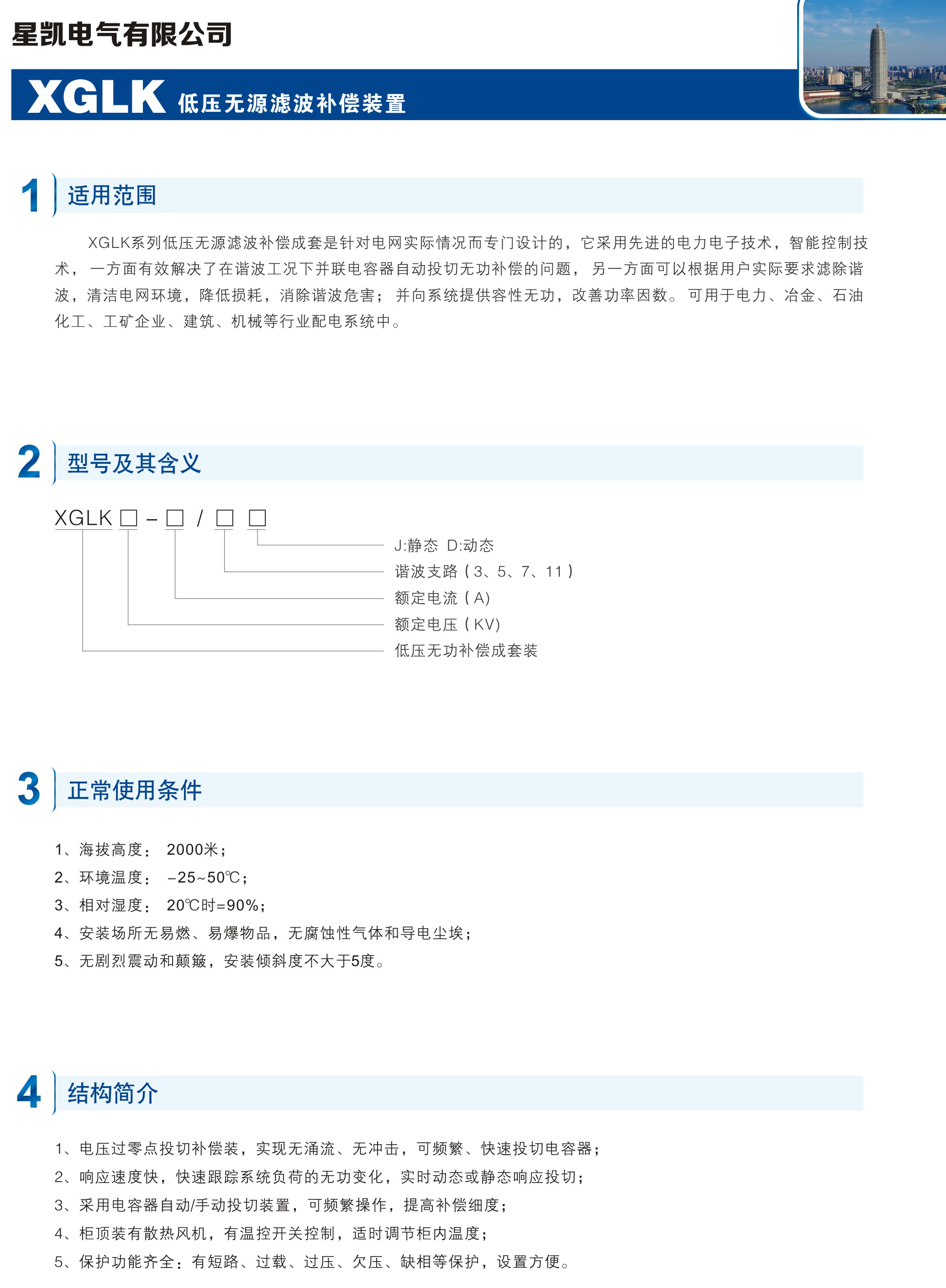 星凯电气有限公司

XGLK 低压无源滤波补偿装置

1 适用范围

XGLK系列低压无源滤波补偿成套是针对电网实际情况而专门设计的，它采用先进的电力电子技术，智能控制技术，一方面有效解决了在谐波工况下并联电容器自动投切无功补偿的问题，另一方面可以根据用户实际要求滤除谐波，清洁电网环境，降低损耗，消除谐波危害；并向系统提供容性无功，改善功率因数。可用于电力、冶金、石油化工、工矿企业、建筑、机械等行业配电系统中。

2 型号及其含义

XGLK □ – □ / □ □

J:静态 D:动态
谐波支路（3、5、7、11）
额定电流（A）
额定电压（KV）
低压无功补偿成套装

3 正常使用条件

1、海拔高度： 2000米；
2、环境温度： –25~50℃；
3、相对湿度： 20℃时=90%；
4、安装场所无易燃、易爆物品，无腐蚀性气体和导电尘埃；
5、无剧烈震动和颠簸，安装倾斜度不大于5度。

4 结构简介

1、电压过零点投切补偿装，实现无涌流、无冲击，可频繁、快速投切电容器；
2、响应速度快，快速跟踪系统负荷的无功变化，实时动态或静态响应投切；
3、采用电容器自动/手动投切装置，可频繁操作，提高补偿细度；
4、柜顶装有散热风机，有温控开关控制，适时调节柜内温度；
5、保护功能齐全：有短路、过载、过压、欠压、缺相等保护，设置方便。